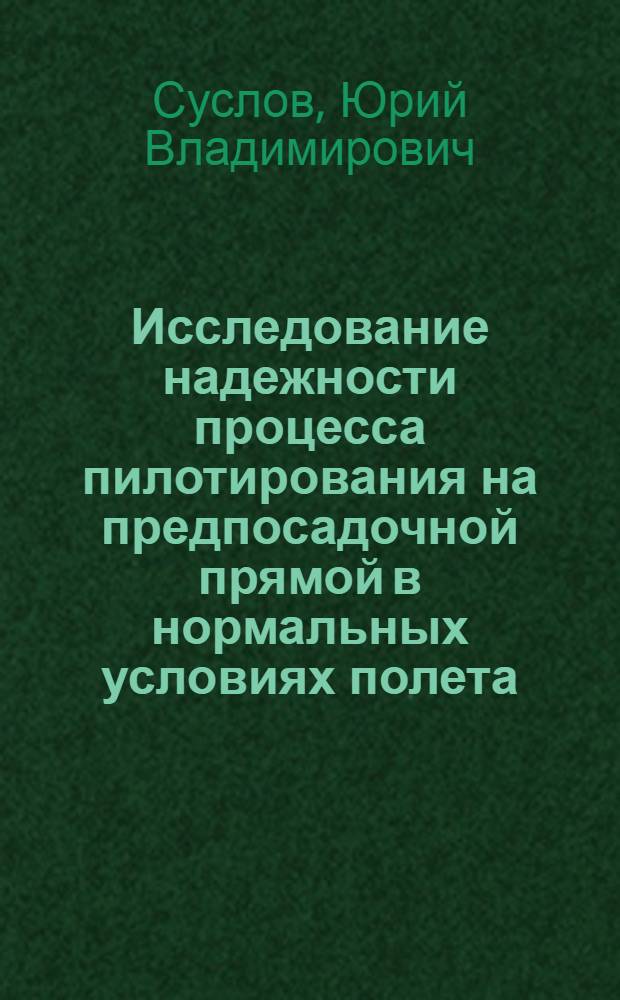 Суслов, Юрий Владимирович

Исследование надежности процесса пилотирования на предпосадочной прямой в нормальных условиях полета